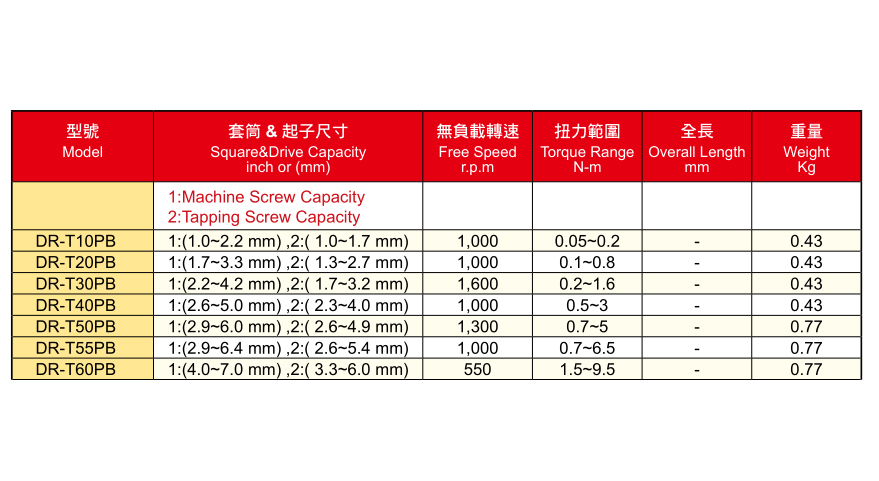 | 型號 Model | 套筒 & 起子尺寸 Square&Drive Capacity inch or (mm) | 無負載轉速 Free Speed r.p.m | 扭力範圍 Torque Range N-m | 全長 Overall Length mm | 重量 Weight Kg |
|---|---|---|---|---|---|
| | 1:Machine Screw Capacity 2:Tapping Screw Capacity | | | | |
| DR-T10PB | 1:(1.0~2.2 mm) ,2:( 1.0~1.7 mm) | 1,000 | 0.05~0.2 | - | 0.43 |
| DR-T20PB | 1:(1.7~3.3 mm) ,2:( 1.3~2.7 mm) | 1,000 | 0.1~0.8 | - | 0.43 |
| DR-T30PB | 1:(2.2~4.2 mm) ,2:( 1.7~3.2 mm) | 1,600 | 0.2~1.6 | - | 0.43 |
| DR-T40PB | 1:(2.6~5.0 mm) ,2:( 2.3~4.0 mm) | 1,000 | 0.5~3 | - | 0.43 |
| DR-T50PB | 1:(2.9~6.0 mm) ,2:( 2.6~4.9 mm) | 1,300 | 0.7~5 | - | 0.77 |
| DR-T55PB | 1:(2.9~6.4 mm) ,2:( 2.6~5.4 mm) | 1,000 | 0.7~6.5 | - | 0.77 |
| DR-T60PB | 1:(4.0~7.0 mm) ,2:( 3.3~6.0 mm) | 550 | 1.5~9.5 | - | 0.77 |